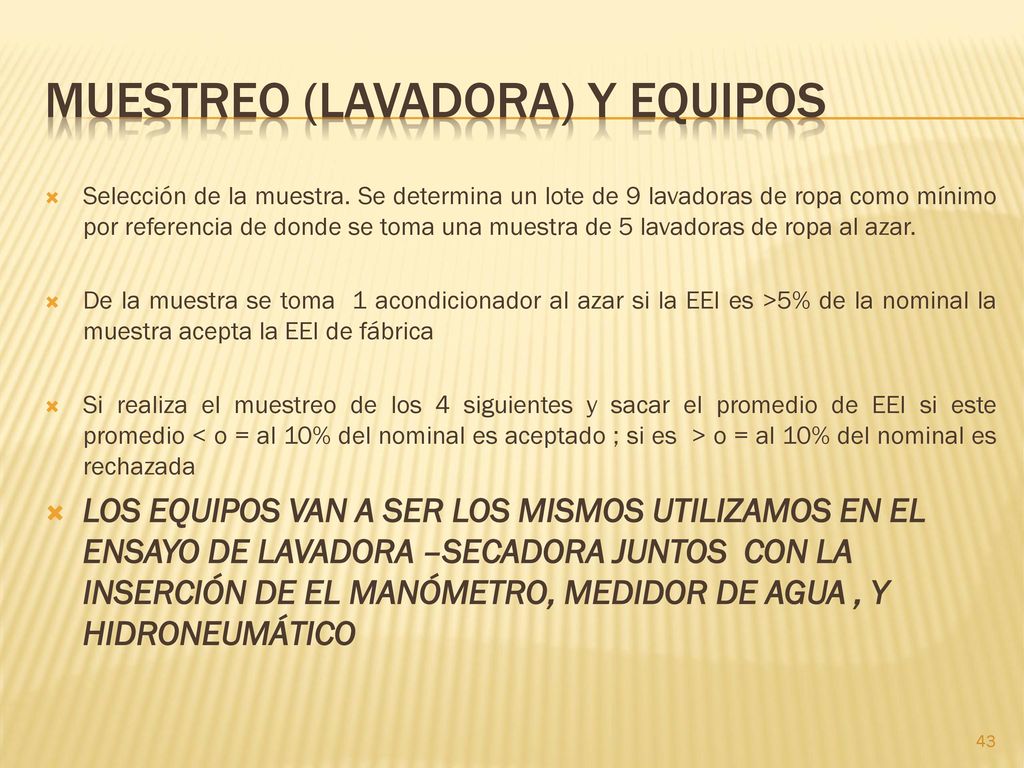 MUESTREO (LAVADORA) Y EQUIPOS

Selección de la muestra. Se determina un lote de 9 lavadoras de ropa como mínimo por referencia de donde se toma una muestra de 5 lavadoras de ropa al azar.

De la muestra se toma 1 acondicionador al azar si la EEI es >5% de la nominal la muestra acepta la EEI de fábrica

Si realiza el muestreo de los 4 siguientes y sacar el promedio de EEI si este promedio < o = al 10% del nominal es aceptado ; si es > o = al 10% del nominal es rechazada

LOS EQUIPOS VAN A SER LOS MISMOS UTILIZAMOS EN EL ENSAYO DE LAVADORA –SECADORA JUNTOS CON LA INSERCIÓN DE EL MANÓMETRO, MEDIDOR DE AGUA , Y HIDRONEUMÁTICO

43